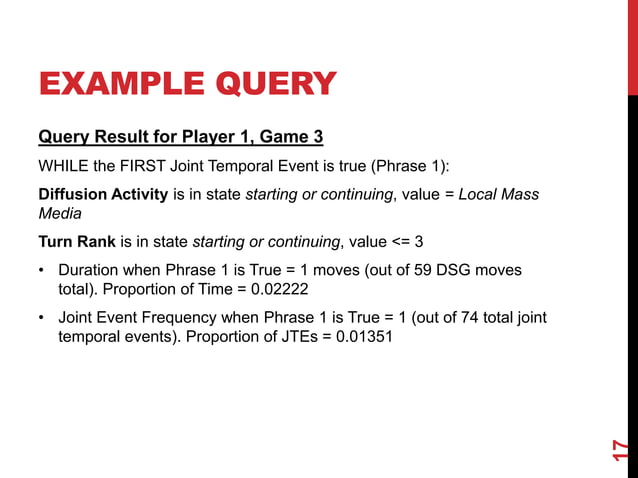 EXAMPLE QUERY

Query Result for Player 1, Game 3

WHILE the FIRST Joint Temporal Event is true (Phrase 1):

Diffusion Activity is in state starting or continuing, value = Local Mass Media

Turn Rank is in state starting or continuing, value <= 3

• Duration when Phrase 1 is True = 1 moves (out of 59 DSG moves total). Proportion of Time = 0.02222

• Joint Event Frequency when Phrase 1 is True = 1 (out of 74 total joint temporal events). Proportion of JTEs = 0.01351

17